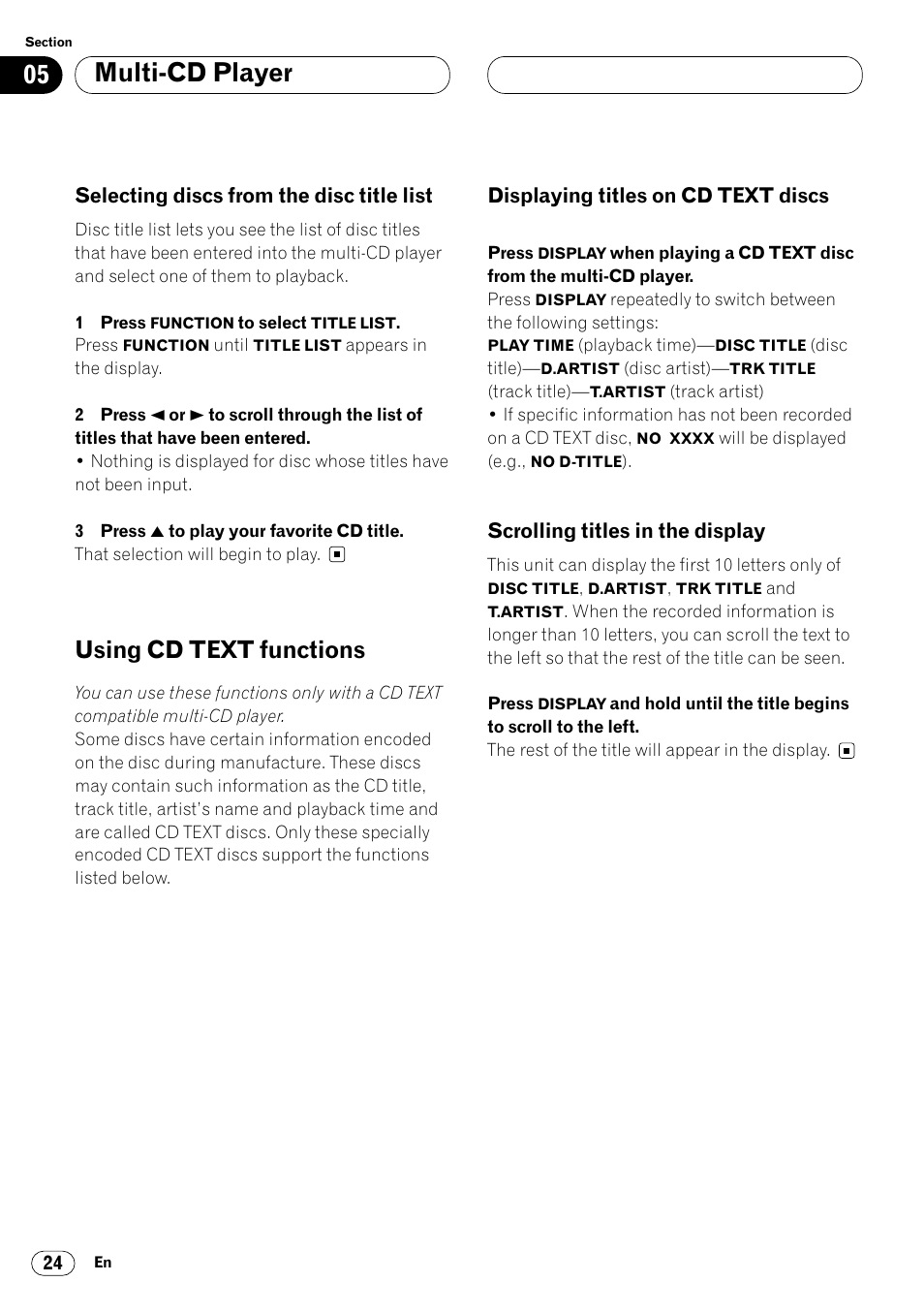 Section

05

Multi-CD Player

Selecting discs from the disc title list

Disc title list lets you see the list of disc titles that have been entered into the multi-CD player and select one of them to playback.

1 Press FUNCTION to select TITLE LIST.
Press FUNCTION until TITLE LIST appears in the display.

2 Press ◄ or ► to scroll through the list of titles that have been entered.
• Nothing is displayed for disc whose titles have not been input.

3 Press ▲ to play your favorite CD title.
That selection will begin to play. ■

Using CD TEXT functions

You can use these functions only with a CD TEXT compatible multi-CD player.
Some discs have certain information encoded on the disc during manufacture. These discs may contain such information as the CD title, track title, artist's name and playback time and are called CD TEXT discs. Only these specially encoded CD TEXT discs support the functions listed below.

Displaying titles on CD TEXT discs

Press DISPLAY when playing a CD TEXT disc from the multi-CD player.
Press DISPLAY repeatedly to switch between the following settings:
PLAY TIME (playback time)—DISC TITLE (disc title)—D.ARTIST (disc artist)—TRK TITLE (track title)—T.ARTIST (track artist)
• If specific information has not been recorded on a CD TEXT disc, NO XXXX will be displayed (e.g., NO D-TITLE).

Scrolling titles in the display

This unit can display the first 10 letters only of DISC TITLE, D.ARTIST, TRK TITLE and T.ARTIST. When the recorded information is longer than 10 letters, you can scroll the text to the left so that the rest of the title can be seen.

Press DISPLAY and hold until the title begins to scroll to the left.
The rest of the title will appear in the display. ■

24

En